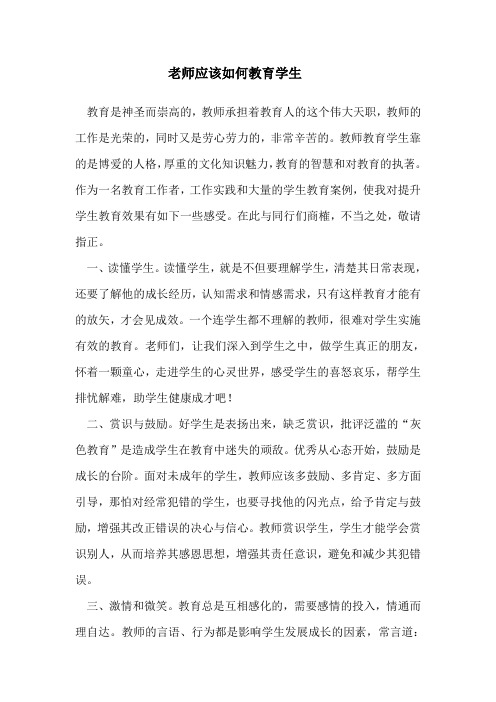 老师应该如何教育学生

教育是神圣而崇高的，教师承担着教育人的这个伟大天职，教师的工作是光荣的，同时又是劳心劳力的，非常辛苦的。教师教育学生靠的是博爱的人格，厚重的文化知识魅力，教育的智慧和对教育的执著。作为一名教育工作者，工作实践和大量的学生教育案例，使我对提升学生教育效果有如下一些感受。在此与同行们商榷，不当之处，敬请指正。

一、读懂学生。读懂学生，就是不但要理解学生，清楚其日常表现，还要了解他的成长经历，认知需求和情感需求，只有这样教育才能有的放矢，才会见成效。一个连学生都不理解的教师，很难对学生实施有效的教育。老师们，让我们深入到学生之中，做学生真正的朋友，怀着一颗童心，走进学生的心灵世界，感受学生的喜怒哀乐，帮学生排忧解难，助学生健康成才吧！

二、赏识与鼓励。好学生是表扬出来，缺乏赏识，批评泛滥的“灰色教育”是造成学生在教育中迷失的顽敌。优秀从心态开始，鼓励是成长的台阶。面对未成年的学生，教师应该多鼓励、多肯定、多方面引导，那怕对经常犯错的学生，也要寻找他的闪光点，给予肯定与鼓励，增强其改正错误的决心与信心。教师赏识学生，学生才能学会赏识别人，从而培养其感恩思想，增强其责任意识，避免和减少其犯错误。

三、激情和微笑。教育总是互相感化的，需要感情的投入，情通而理自达。教师的言语、行为都是影响学生发展成长的因素，常言道：